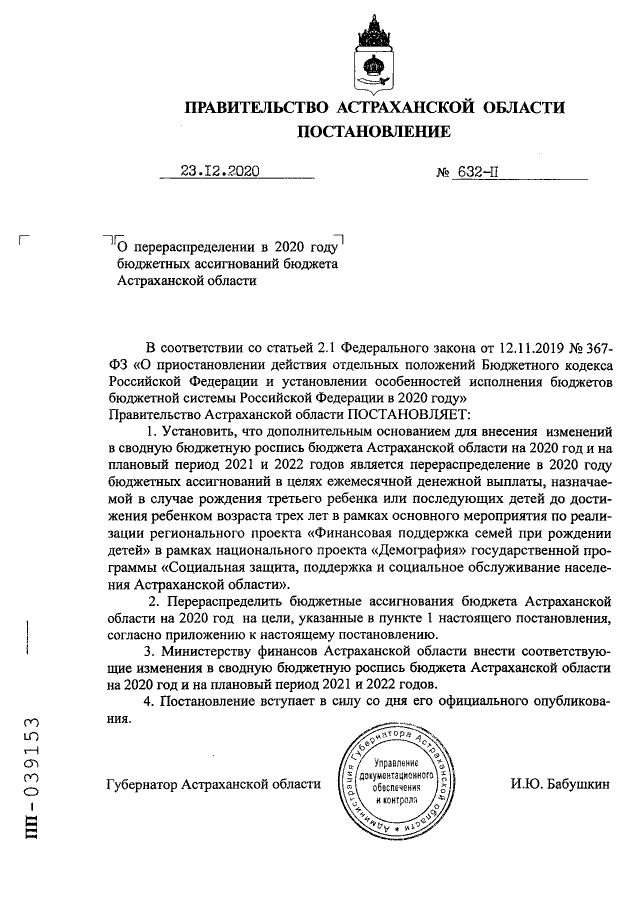 ПРАВИТЕЛЬСТВО АСТРАХАНСКОЙ ОБЛАСТИ
ПОСТАНОВЛЕНИЕ

23.12.2020 № 632-П

О перераспределении в 2020 году бюджетных ассигнований бюджета Астраханской области

В соответствии со статьей 2.1 Федерального закона от 12.11.2019 № 367-ФЗ «О приостановлении действия отдельных положений Бюджетного кодекса Российской Федерации и установлении особенностей исполнения бюджетов бюджетной системы Российской Федерации в 2020 году»
Правительство Астраханской области ПОСТАНОВЛЯЕТ:

1. Установить, что дополнительным основанием для внесения изменений в сводную бюджетную роспись бюджета Астраханской области на 2020 год и на плановый период 2021 и 2022 годов является перераспределение в 2020 году бюджетных ассигнований в целях ежемесячной денежной выплаты, назначаемой в случае рождения третьего ребенка или последующих детей до достижения ребенком возраста трех лет в рамках основного мероприятия по реализации регионального проекта «Финансовая поддержка семей при рождении детей» в рамках национального проекта «Демография» государственной программы «Социальная защита, поддержка и социальное обслуживание населения Астраханской области».

2. Перераспределить бюджетные ассигнования бюджета Астраханской области на 2020 год на цели, указанные в пункте 1 настоящего постановления, согласно приложению к настоящему постановлению.

3. Министерству финансов Астраханской области внести соответствующие изменения в сводную бюджетную роспись бюджета Астраханской области на 2020 год и на плановый период 2021 и 2022 годов.

4. Постановление вступает в силу со дня его официального опубликования.

Губернатор Астраханской области

Администрация Губернатора Астраханской области
Управление документационного обеспечения и контроля

И.Ю. Бабушкин

ПП - 039153